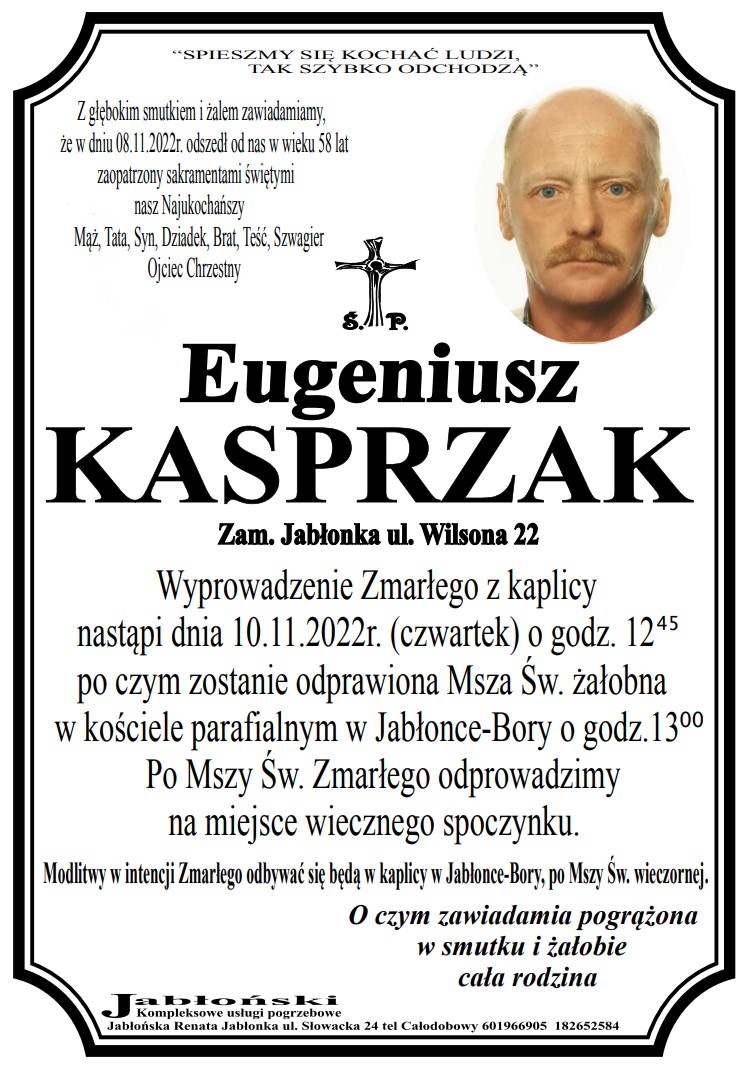 "SPIESZMY SIĘ KOCHAĆ LUDZI, TAK SZYBKO ODCHODZĄ"

Z głębokim smutkiem i żalem zawiadamiamy, że w dniu 08.11.2022r. odszedł od nas w wieku 58 lat zaopatrzony sakramentami świętymi nasz Najukochańszy Mąż, Tata, Syn, Dziadek, Brat, Teść, Szwagier Ojciec Chrzestny

Ś. P.

Eugeniusz
KASPRZAK

Zam. Jabłonka ul. Wilsona 22

Wyprowadzenie Zmarłego z kaplicy nastąpi dnia 10.11.2022r. (czwartek) o godz. $12^{45}$ po czym zostanie odprawiona Msza Św. żałobna w kościele parafialnym w Jabłonce-Bory o godz.$13^{00}$ Po Mszy Św. Zmarłego odprowadzimy na miejsce wiecznego spoczynku.

Modlitwy w intencji Zmarłego odbywać się będą w kaplicy w Jabłonce-Bory, po Mszy Św. wieczornej.

O czym zawiadamia pogrążona w smutku i żałobie cała rodzina

Jabłoński
Kompleksowe usługi pogrzebowe
Jabłońska Renata Jabłonka ul. Słowacka 24 tel Całodobowy 601966905 182652584